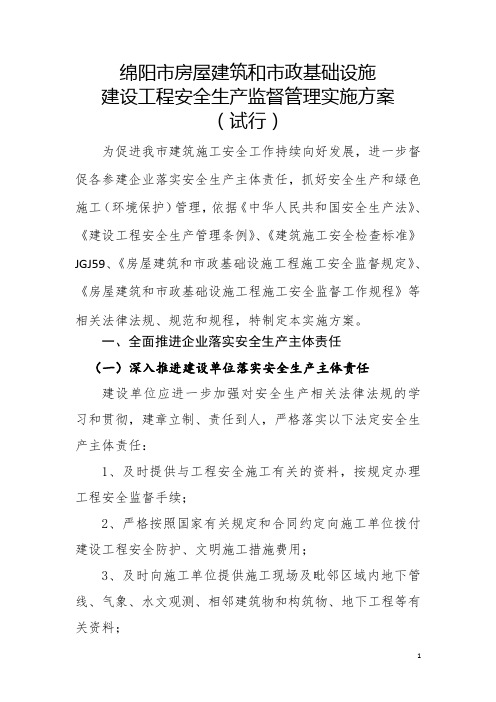 绵阳市房屋建筑和市政基础设施
建设工程安全生产监督管理实施方案
（试行）

为促进我市建筑施工安全工作持续向好发展，进一步督促各参建企业落实安全生产主体责任，抓好安全生产和绿色施工（环境保护）管理，依据《中华人民共和国安全生产法》、《建设工程安全生产管理条例》、《建筑施工安全检查标准》JGJ59、《房屋建筑和市政基础设施工程施工安全监督规定》、《房屋建筑和市政基础设施工程施工安全监督工作规程》等相关法律法规、规范和规程，特制定本实施方案。

一、全面推进企业落实安全生产主体责任

（一）深入推进建设单位落实安全生产主体责任

建设单位应进一步加强对安全生产相关法律法规的学习和贯彻，建章立制、责任到人，严格落实以下法定安全生产主体责任：

1、及时提供与工程安全施工有关的资料，按规定办理工程安全监督手续；

2、严格按照国家有关规定和合同约定向施工单位拨付建设工程安全防护、文明施工措施费用；

3、及时向施工单位提供施工现场及毗邻区域内地下管线、气象、水文观测、相邻建筑物和构筑物、地下工程等有关资料；

1